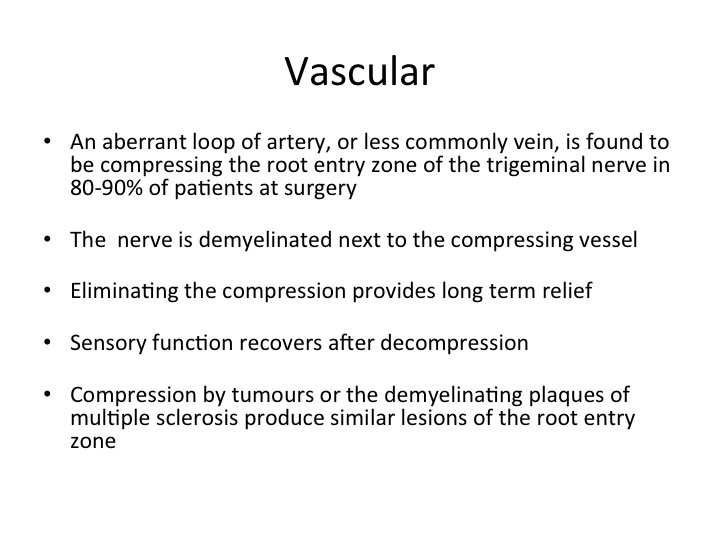 Vascular

• An aberrant loop of artery, or less commonly vein, is found to be compressing the root entry zone of the trigeminal nerve in 80-90% of patients at surgery

• The  nerve is demyelinated next to the compressing vessel

• Eliminating the compression provides long term relief

• Sensory function recovers after decompression

• Compression by tumours or the demyelinating plaques of multiple sclerosis produce similar lesions of the root entry zone